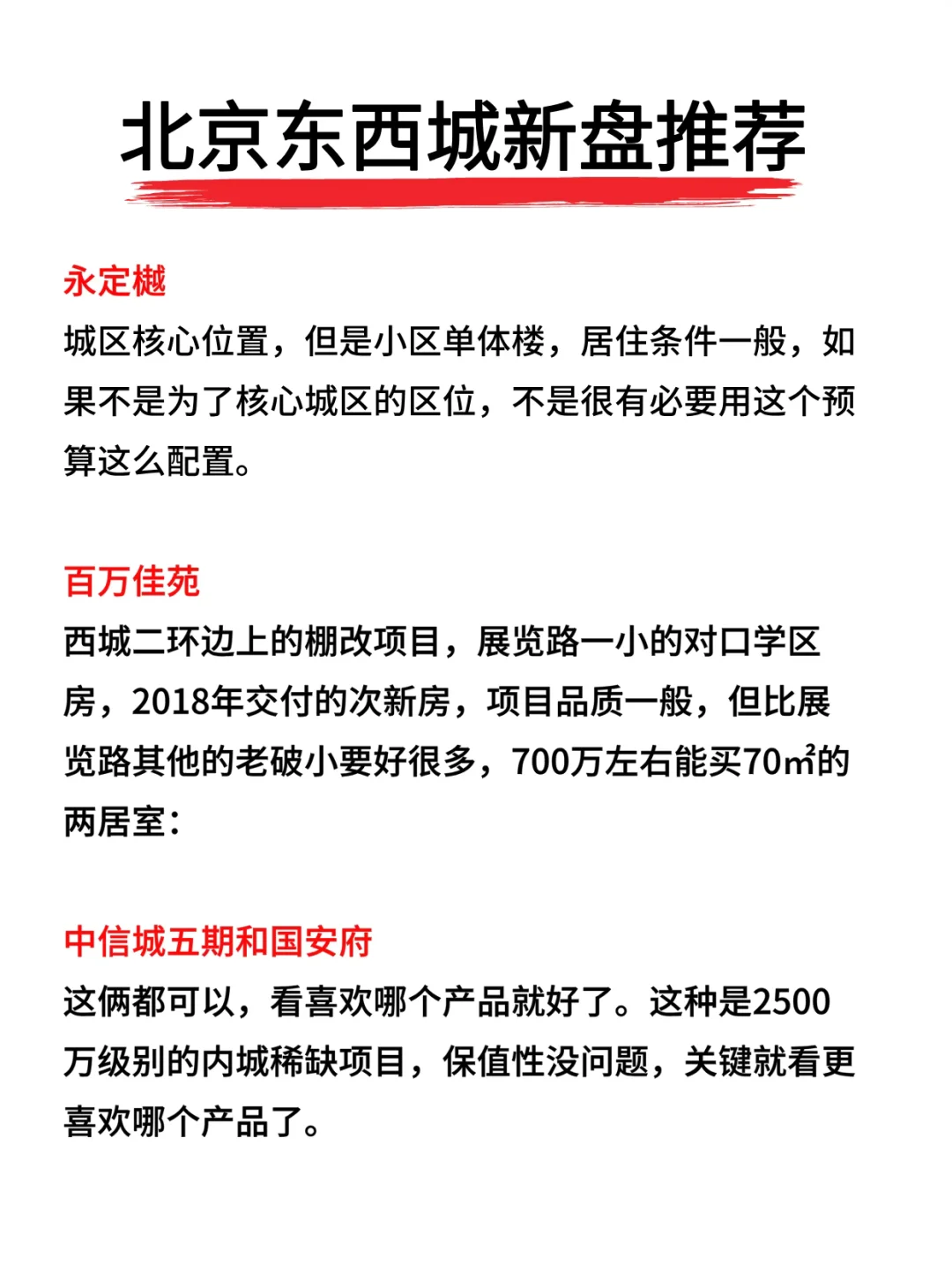 北京东西城新盘推荐

永定樾
城区核心位置，但是小区单体楼，居住条件一般，如果不是为了核心城区的区位，不是很有必要用这个预算这么配置。

百万佳苑
西城二环边上的棚改项目，展览路一小的对口学区房，2018年交付的次新房，项目品质一般，但比展览路其他的老破小要好很多，700万左右能买70㎡的两居室：

中信城五期和国安府
这俩都可以，看喜欢哪个产品就好了。这种是2500万级别的内城稀缺项目，保值性没问题，关键就看更喜欢哪个产品了。